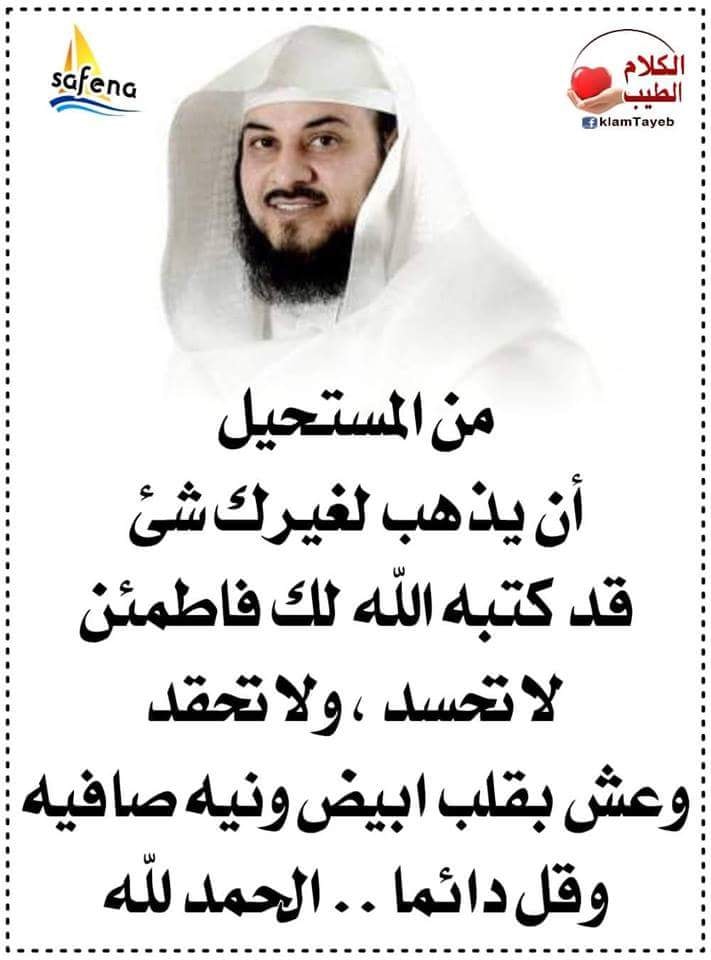 safena

الكلام الطيب
klamTayeb

من المستحيل
أن يذهب لغيرك شئ
قد كتبه اللّه لك فاطمئن
لا تحسد ، ولا تحقد
وعش بقلب ابيض ونيه صافيه
وقل دائما .. الحمد للّه